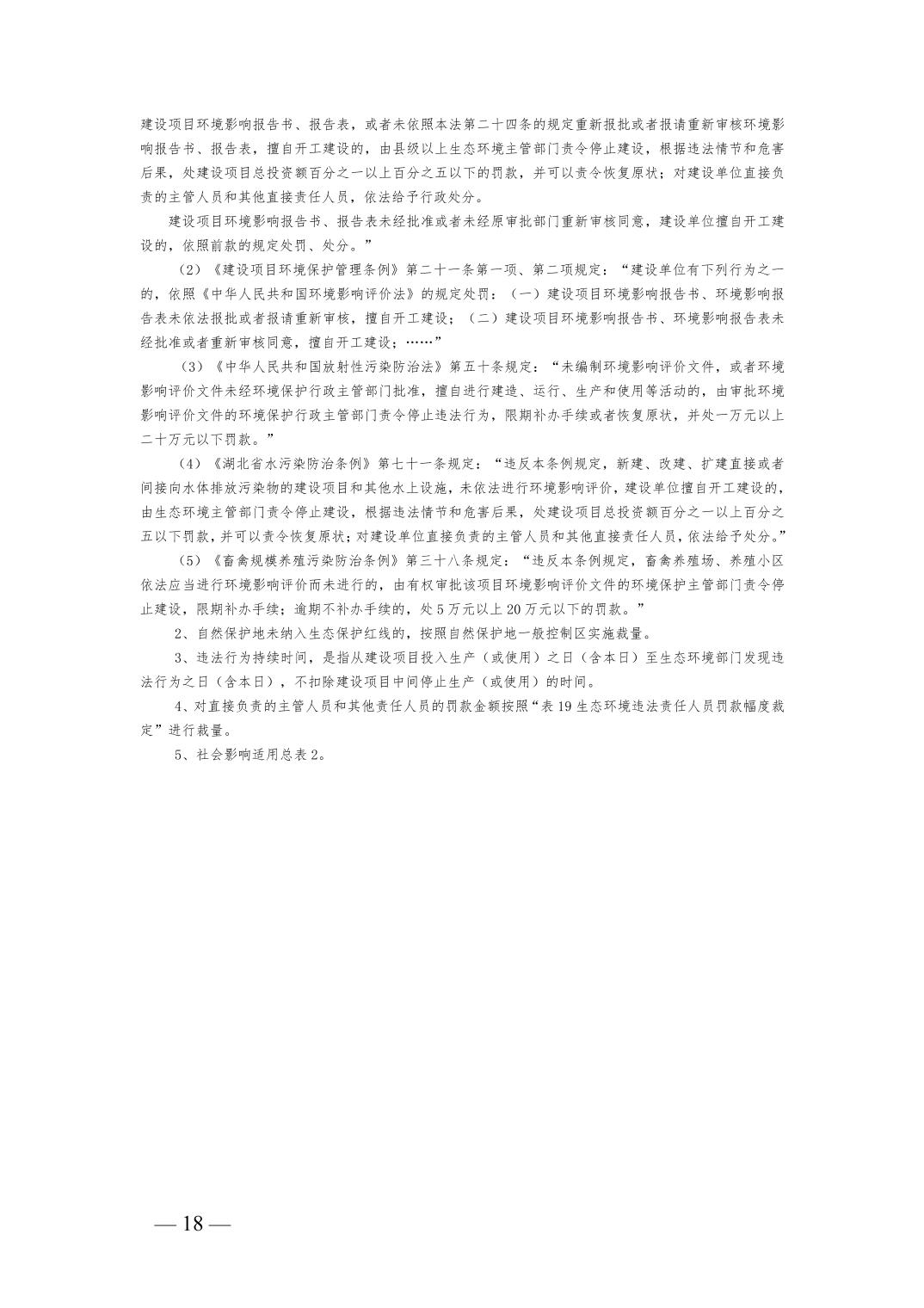 建设项目环境影响报告书、报告表，或者未依照本法第二十四条的规定重新报批或者报请重新审核环境影响报告书、报告表，擅自开工建设的，由县级以上生态环境主管部门责令停止建设，根据违法情节和危害后果，处建设项目总投资额百分之一以上百分之五以下的罚款，并可以责令恢复原状；对建设单位直接负责的主管人员和其他直接责任人员，依法给予行政处分。

建设项目环境影响报告书、报告表未经批准或者未经原审批部门重新审核同意，建设单位擅自开工建设的，依照前款的规定处罚、处分。”

（2）《建设项目环境保护管理条例》第二十一条第一项、第二项规定：“建设单位有下列行为之一的，依照《中华人民共和国环境影响评价法》的规定处罚：（一）建设项目环境影响报告书、环境影响报告表未依法报批或者报请重新审核，擅自开工建设；（二）建设项目环境影响报告书、环境影响报告表未经批准或者重新审核同意，擅自开工建设；……”

（3）《中华人民共和国放射性污染防治法》第五十条规定：“未编制环境影响评价文件，或者环境影响评价文件未经环境保护行政主管部门批准，擅自进行建造、运行、生产和使用等活动的，由审批环境影响评价文件的环境保护行政主管部门责令停止违法行为，限期补办手续或者恢复原状，并处一万元以上二十万元以下罚款。”

（4）《湖北省水污染防治条例》第七十一条规定：“违反本条例规定，新建、改建、扩建直接或者间接向水体排放污染物的建设项目和其他水上设施，未依法进行环境影响评价，建设单位擅自开工建设的，由生态环境主管部门责令停止建设，根据违法情节和危害后果，处建设项目总投资额百分之一以上百分之五以下罚款，并可以责令恢复原状；对建设单位直接负责的主管人员和其他直接责任人员，依法给予处分。”

（5）《畜禽规模养殖污染防治条例》第三十八条规定：“违反本条例规定，畜禽养殖场、养殖小区依法应当进行环境影响评价而未进行的，由有权审批该项目环境影响评价文件的环境保护主管部门责令停止建设，限期补办手续；逾期不补办手续的，处5万元以上20万元以下的罚款。”

2、自然保护地未纳入生态保护红线的，按照自然保护地一般控制区实施裁量。

3、违法行为持续时间，是指从建设项目投入生产（或使用）之日（含本日）至生态环境部门发现违法行为之日（含本日），不扣除建设项目中间停止生产（或使用）的时间。

4、对直接负责的主管人员和其他责任人员的罚款金额按照“表19生态环境违法责任人员罚款幅度裁定”进行裁量。

5、社会影响适用总表2。

— 18 —